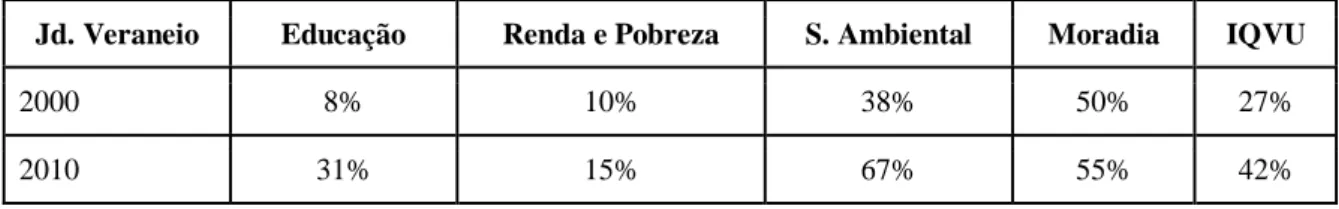 | Jd. Veraneio | Educação | Renda e Pobreza | S. Ambiental | Moradia | IQVU |
|---|---|---|---|---|---|
| 2000 | 8% | 10% | 38% | 50% | 27% |
| 2010 | 31% | 15% | 67% | 55% | 42% |